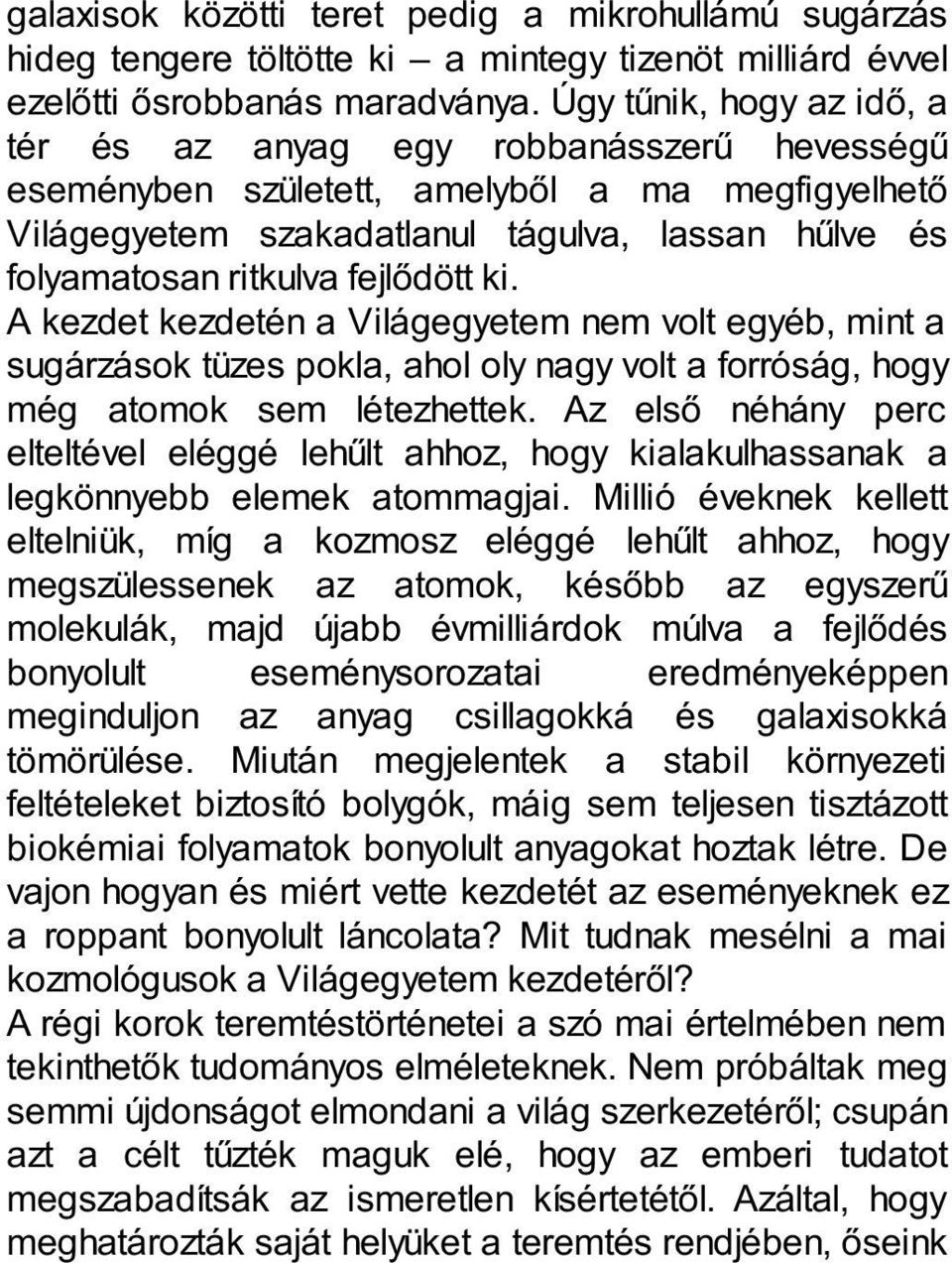 galaxisok közötti teret pedig a mikrohullámú sugárzás hideg tengere töltötte ki – a mintegy tizenöt milliárd évvel ezelőtti ősrobbanás maradványa. Úgy tűnik, hogy az idő, a tér és az anyag egy robbanásszerű hevességű eseményben született, amelyből a ma megfigyelhető Világegyetem szakadatlanul tágulva, lassan hűlve és folyamatosan ritkulva fejlődött ki.
A kezdet kezdetén a Világegyetem nem volt egyéb, mint a sugárzások tüzes pokla, ahol oly nagy volt a forróság, hogy még atomok sem létezhettek. Az első néhány perc elteltével eléggé lehűlt ahhoz, hogy kialakulhassanak a legkönnyebb elemek atommagjai. Millió éveknek kellett eltelniük, míg a kozmosz eléggé lehűlt ahhoz, hogy megszülessenek az atomok, később az egyszerű molekulák, majd újabb évmilliárdok múlva a fejlődés bonyolult eseménysorozatai eredményeképpen meginduljon az anyag csillagokká és galaxisokká tömörülése. Miután megjelentek a stabil környezeti feltételeket biztosító bolygók, máig sem teljesen tisztázott biokémiai folyamatok bonyolult anyagokat hoztak létre. De vajon hogyan és miért vette kezdetét az eseményeknek ez a roppant bonyolult láncolata? Mit tudnak mesélni a mai kozmológusok a Világegyetem kezdetéről?
A régi korok teremtéstörténetei a szó mai értelmében nem tekinthetők tudományos elméleteknek. Nem próbáltak meg semmi újdonságot elmondani a világ szerkezetéről; csupán azt a célt tűzték maguk elé, hogy az emberi tudatot megszabadítsák az ismeretlen kísértetétől. Azáltal, hogy meghatározták saját helyüket a teremtés rendjében, őseink